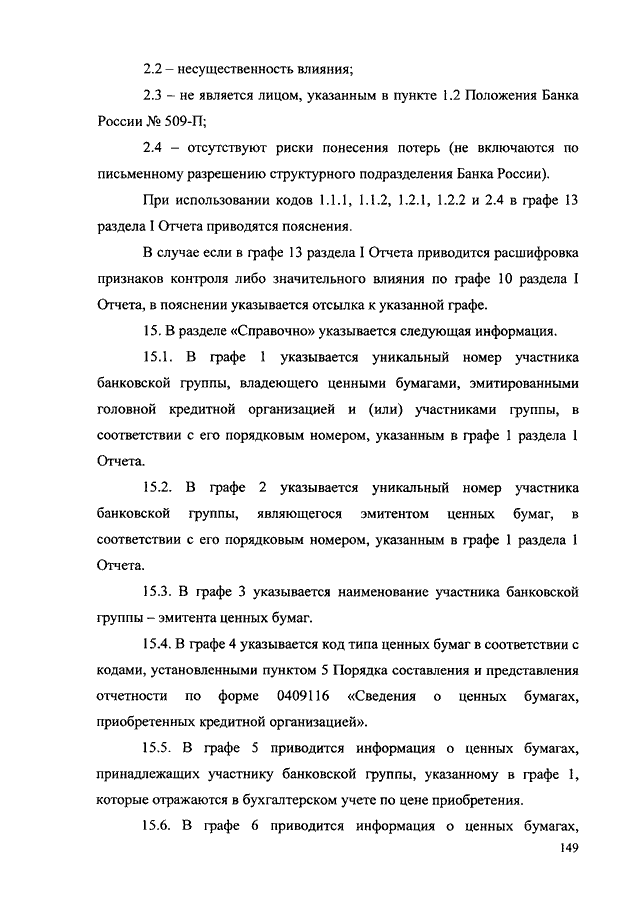 2.2 – несущественность влияния;

2.3 – не является лицом, указанным в пункте 1.2 Положения Банка России № 509-П;

2.4 – отсутствуют риски понесения потерь (не включаются по письменному разрешению структурного подразделения Банка России).

При использовании кодов 1.1.1, 1.1.2, 1.2.1, 1.2.2 и 2.4 в графе 13 раздела I Отчета приводятся пояснения.

В случае если в графе 13 раздела I Отчета приводится расшифровка признаков контроля либо значительного влияния по графе 10 раздела I Отчета, в пояснении указывается отсылка к указанной графе.

15. В разделе «Справочно» указывается следующая информация.

15.1. В графе 1 указывается уникальный номер участника банковской группы, владеющего ценными бумагами, эмитированными головной кредитной организацией и (или) участниками группы, в соответствии с его порядковым номером, указанным в графе 1 раздела 1 Отчета.

15.2. В графе 2 указывается уникальный номер участника банковской группы, являющегося эмитентом ценных бумаг, в соответствии с его порядковым номером, указанным в графе 1 раздела 1 Отчета.

15.3. В графе 3 указывается наименование участника банковской группы – эмитента ценных бумаг.

15.4. В графе 4 указывается код типа ценных бумаг в соответствии с кодами, установленными пунктом 5 Порядка составления и представления отчетности по форме 0409116 «Сведения о ценных бумагах, приобретенных кредитной организацией».

15.5. В графе 5 приводится информация о ценных бумагах, принадлежащих участнику банковской группы, указанному в графе 1, которые отражаются в бухгалтерском учете по цене приобретения.

15.6. В графе 6 приводится информация о ценных бумагах,

149